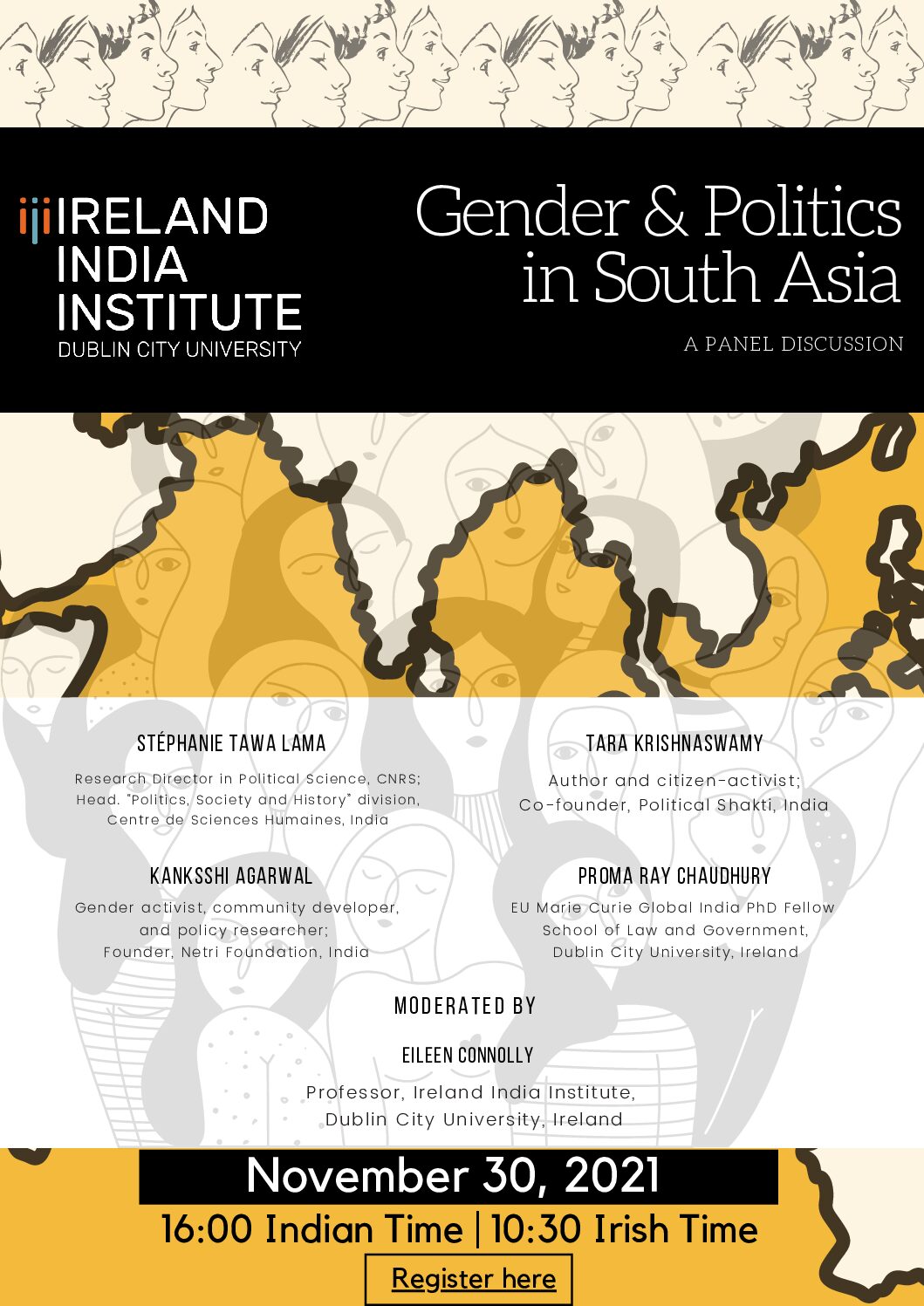 IRELAND
INDIA
INSTITUTE
DUBLIN CITY UNIVERSITY

Gender & Politics in South Asia

A PANEL DISCUSSION

STÉPHANIE TAWA LAMA

Research Director in Political Science, CNRS; Head. "Politics, Society and History" division, Centre de Sciences Humaines, India

KANKSSHI AGARWAL

Gender activist, community developer, and policy researcher; Founder, Netri Foundation, India

TARA KRISHNASWAMY

Author and citizen-activist; Co-founder, Political Shakti, India

PROMA RAY CHAUDHURY

EU Marie Curie Global India PhD Fellow School of Law and Government, Dublin City University, Ireland

MODERATED BY

EILEEN CONNOLLY

Professor, Ireland India Institute, Dublin City University, Ireland

November 30, 2021

16:00 Indian Time | 10:30 Irish Time

Register here